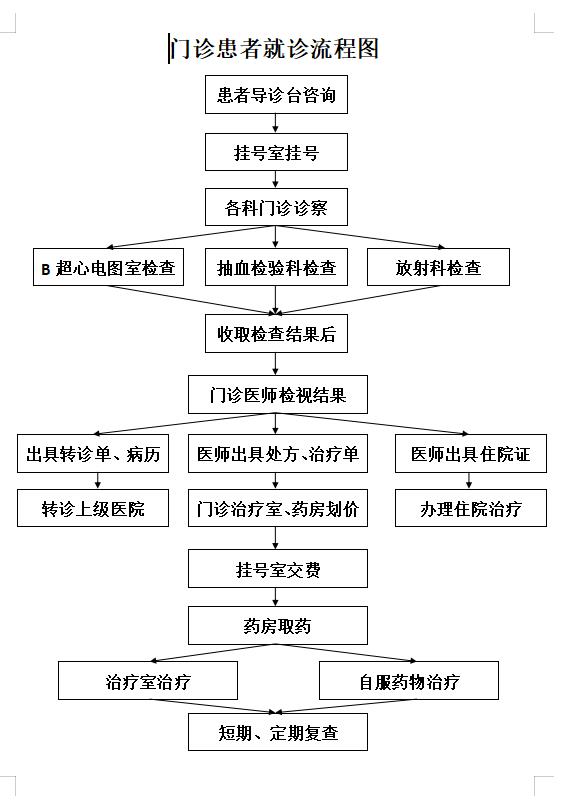 门诊患者就诊流程图

患者导诊台咨询

挂号室挂号

各科门诊诊察

B 超心电图室检查

抽血检验科检查

放射科检查

收取检查结果后

门诊医师检视结果

出具转诊单、病历

医师出具处方、治疗单

医师出具住院证

转诊上级医院

门诊治疗室、药房划价

办理住院治疗

挂号室交费

药房取药

治疗室治疗

自服药物治疗

短期、定期复查